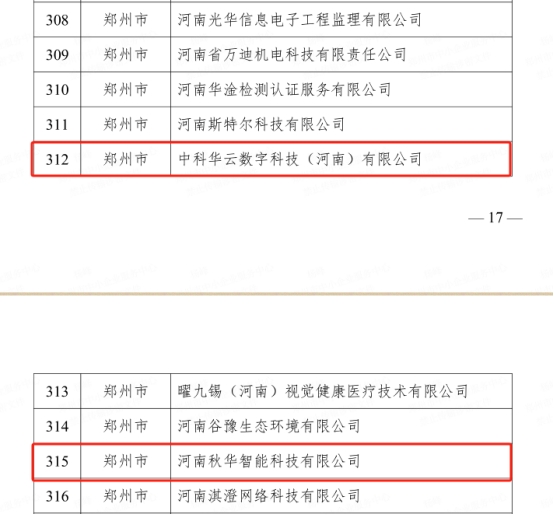 | 308 | 郑州市 | 河南光华信息电子工程监理有限公司 |
|---|---|---|
| 309 | 郑州市 | 河南省万迪机电科技有限责任公司 |
| 310 | 郑州市 | 河南华淦检测认证服务有限公司 |
| 311 | 郑州市 | 河南斯特尔科技有限公司 |
| 312 | 郑州市 | 中科华云数字科技（河南）有限公司 |

— 17 —

| 313 | 郑州市 | 曜九锡（河南）视觉健康医疗技术有限公司 |
|---|---|---|
| 314 | 郑州市 | 河南谷豫生态环境有限公司 |
| 315 | 郑州市 | 河南秋华智能科技有限公司 |
| 316 | 郑州市 | 河南淇澄网络科技有限公司 |